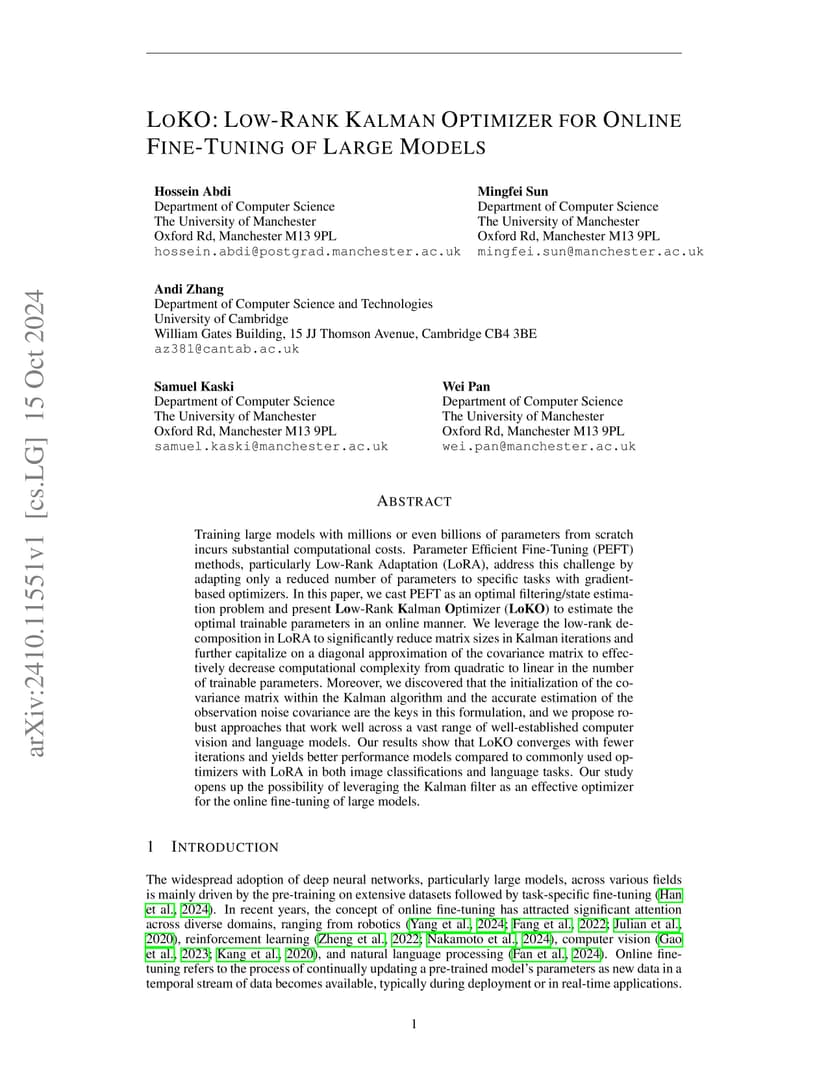 arXiv:2410.11551v1 [cs.LG] 15 Oct 2024

LOKO: LOW-RANK KALMAN OPTIMIZER FOR ONLINE FINE-TUNING OF LARGE MODELS

Hossein Abdi
Department of Computer Science
The University of Manchester
Oxford Rd, Manchester M13 9PL
hossein.abdi@postgrad.manchester.ac.uk

Mingfei Sun
Department of Computer Science
The University of Manchester
Oxford Rd, Manchester M13 9PL
mingfei.sun@manchester.ac.uk

Andi Zhang
Department of Computer Science and Technologies
University of Cambridge
William Gates Building, 15 JJ Thomson Avenue, Cambridge CB4 3BE
az381@cantab.ac.uk

Samuel Kaski
Department of Computer Science
The University of Manchester
Oxford Rd, Manchester M13 9PL
samuel.kaski@manchester.ac.uk

Wei Pan
Department of Computer Science
The University of Manchester
Oxford Rd, Manchester M13 9PL
wei.pan@manchester.ac.uk

ABSTRACT

Training large models with millions or even billions of parameters from scratch incurs substantial computational costs. Parameter Efficient Fine-Tuning (PEFT) methods, particularly Low-Rank Adaptation (LoRA), address this challenge by adapting only a reduced number of parameters to specific tasks with gradient-based optimizers. In this paper, we cast PEFT as an optimal filtering/state estimation problem and present Low-Rank Kalman Optimizer (LoKO) to estimate the optimal trainable parameters in an online manner. We leverage the low-rank decomposition in LoRA to significantly reduce matrix sizes in Kalman iterations and further capitalize on a diagonal approximation of the covariance matrix to effectively decrease computational complexity from quadratic to linear in the number of trainable parameters. Moreover, we discovered that the initialization of the covariance matrix within the Kalman algorithm and the accurate estimation of the observation noise covariance are the keys in this formulation, and we propose robust approaches that work well across a vast range of well-established computer vision and language models. Our results show that LoKO converges with fewer iterations and yields better performance models compared to commonly used optimizers with LoRA in both image classifications and language tasks. Our study opens up the possibility of leveraging the Kalman filter as an effective optimizer for the online fine-tuning of large models.

1 INTRODUCTION

The widespread adoption of deep neural networks, particularly large models, across various fields is mainly driven by the pre-training on extensive datasets followed by task-specific fine-tuning (Han et al., 2024). In recent years, the concept of online fine-tuning has attracted significant attention across diverse domains, ranging from robotics (Yang et al., 2024; Fang et al., 2022; Julian et al., 2020), reinforcement learning (Zheng et al., 2022; Nakamoto et al., 2024), computer vision (Gao et al., 2023; Kang et al., 2020), and natural language processing (Fan et al., 2024). Online fine-tuning refers to the process of continually updating a pre-trained model's parameters as new data in a temporal stream of data becomes available, typically during deployment or in real-time applications.

1